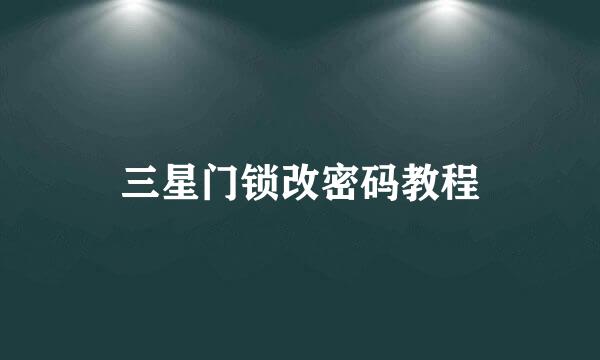 三星门锁改密码教程